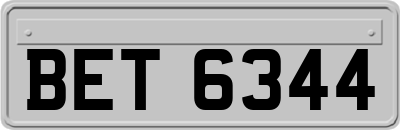 BET 6344